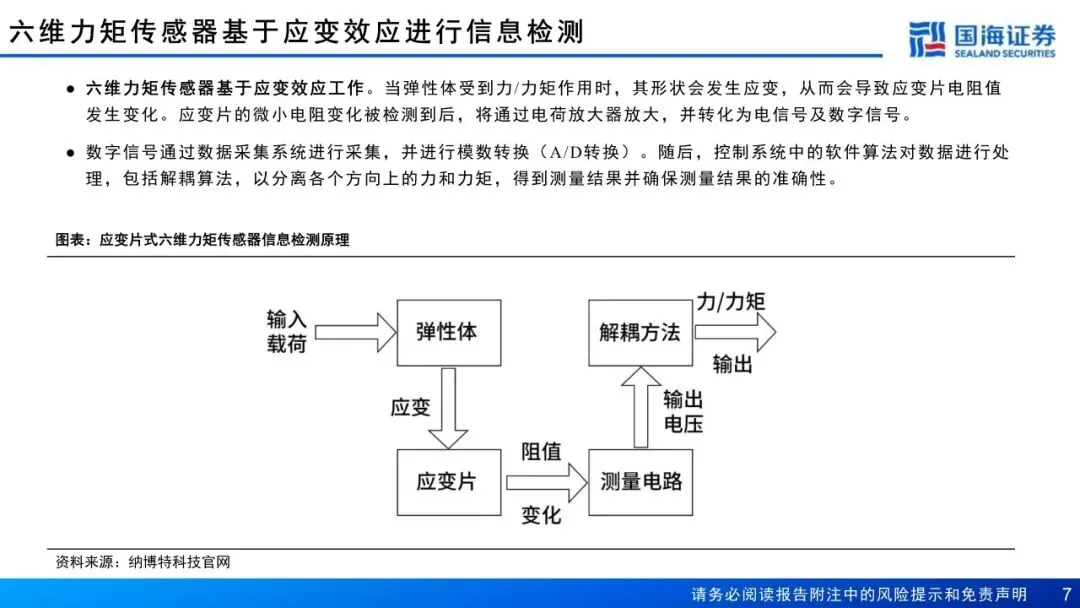 六维力矩传感器基于应变效应进行信息检测

国海证券 SEALAND SECURITIES

● 六维力矩传感器基于应变效应工作。当弹性体受到力/力矩作用时，其形状会发生应变，从而会导致应变片电阻值发生变化。应变片的微小电阻变化被检测到后，将通过电荷放大器放大，并转化为电信号及数字信号。

● 数字信号通过数据采集系统进行采集，并进行模数转换（A/D转换）。随后，控制系统中的软件算法对数据进行处理，包括解耦算法，以分离各个方向上的力和力矩，得到测量结果并确保测量结果的准确性。

图表：应变片式六维力矩传感器信息检测原理

输入载荷

弹性体

应变

应变片

阻值变化

测量电路

输出电压

解耦方法

力/力矩

输出

资料来源：纳博特科技官网

请务必阅读报告附注中的风险提示和免责声明 7